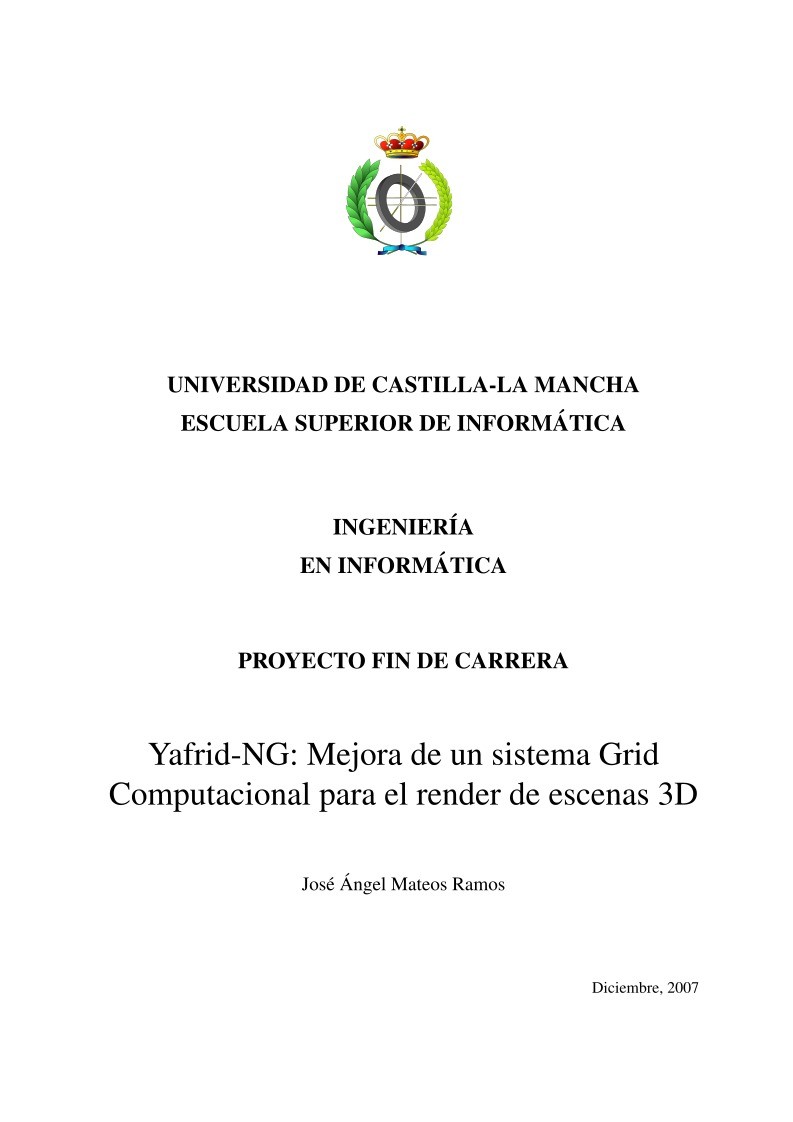 UNIVERSIDAD DE CASTILLA-LA MANCHA
ESCUELA SUPERIOR DE INFORMÁTICA

INGENIERÍA
EN INFORMÁTICA

PROYECTO FIN DE CARRERA

Yafrid-NG: Mejora de un sistema Grid Computacional para el render de escenas 3D

José Ángel Mateos Ramos

Diciembre, 2007